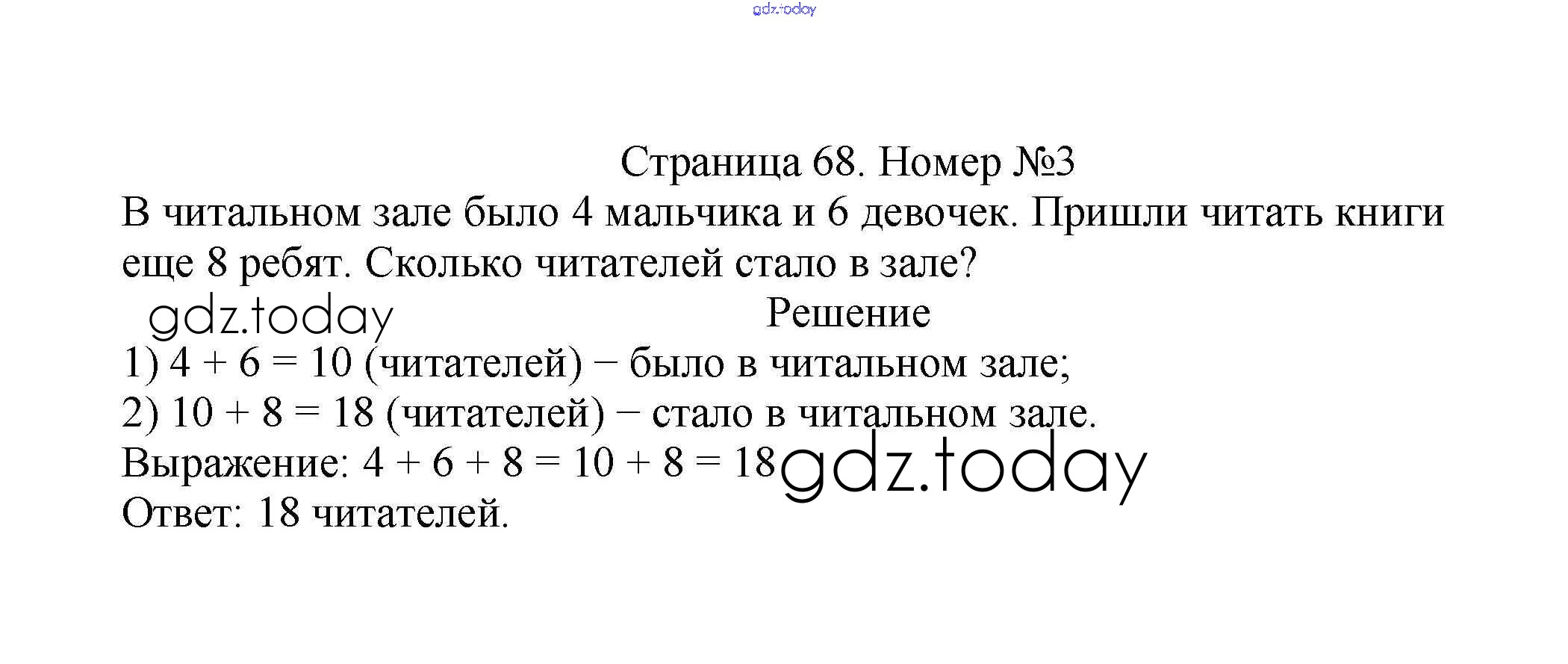 gdz.today

Страница 68. Номер №3

В читальном зале было 4 мальчика и 6 девочек. Пришли читать книги еще 8 ребят. Сколько читателей стало в зале?

gdz.today

Решение

1) $4 + 6 = 10$ (читателей) − было в читальном зале;
2) $10 + 8 = 18$ (читателей) − стало в читальном зале.
Выражение: $4 + 6 + 8 = 10 + 8 = 18$ gdz.today
Ответ: 18 читателей.